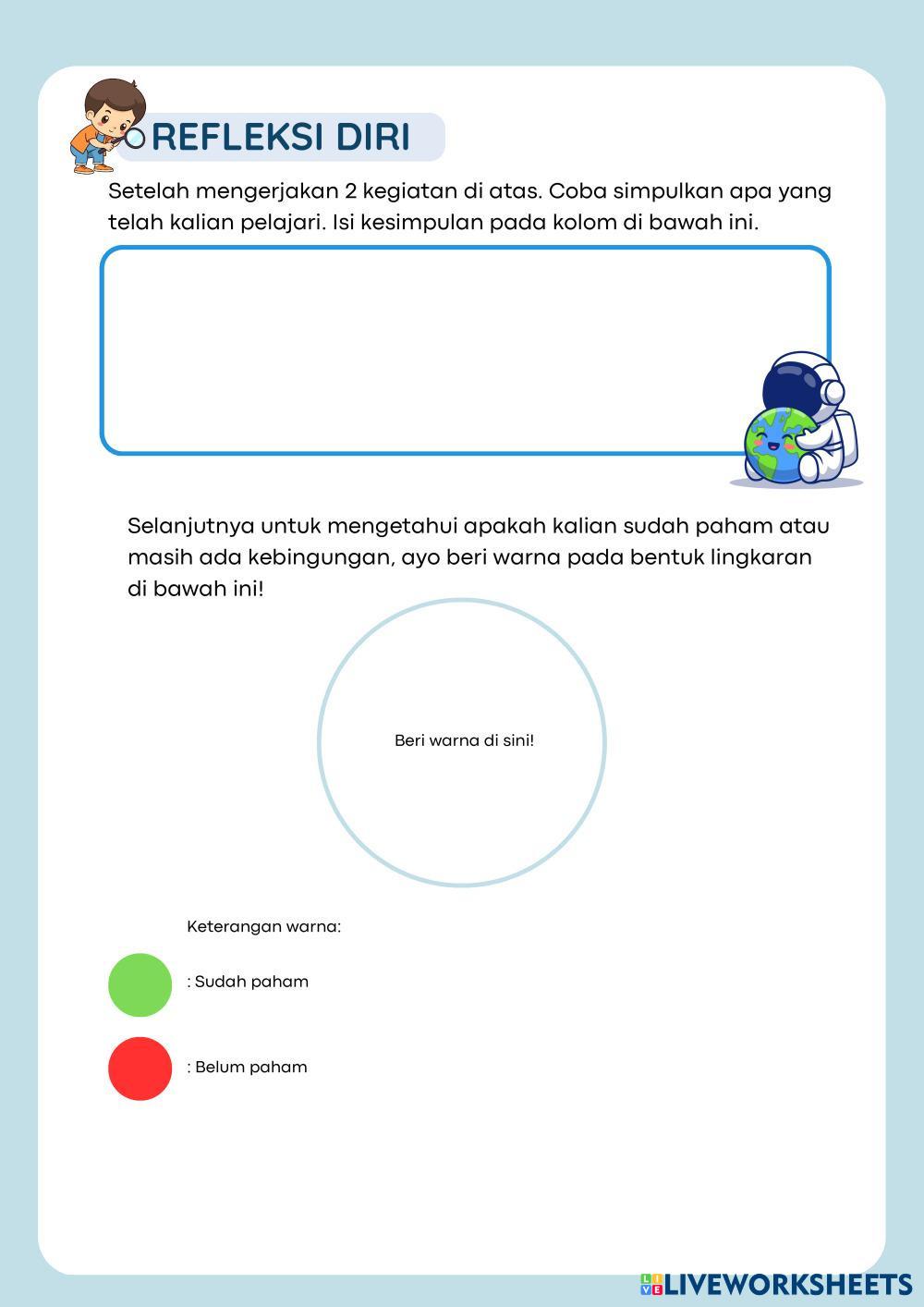 REFLEKSI DIRI

Setelah mengerjakan 2 kegiatan di atas. Coba simpulkan apa yang telah kalian pelajari. Isi kesimpulan pada kolom di bawah ini.

Selanjutnya untuk mengetahui apakah kalian sudah paham atau masih ada kebingungan, ayo beri warna pada bentuk lingkaran di bawah ini!

Beri warna di sini!

Keterangan warna:

: Sudah paham

: Belum paham

LIVEWORKSHEETS